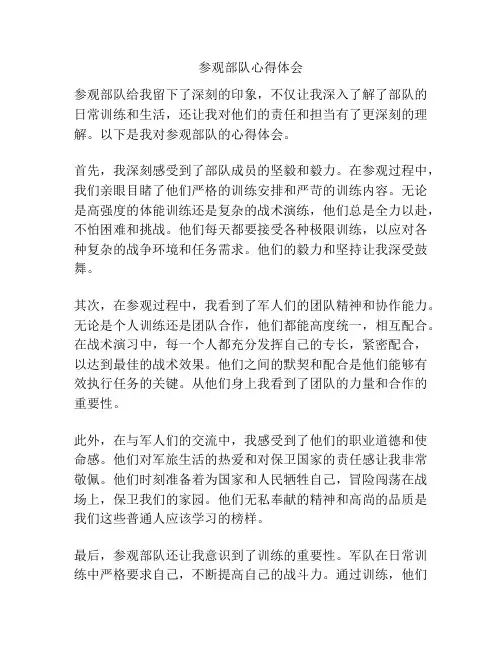 参观部队心得体会

参观部队给我留下了深刻的印象，不仅让我深入了解了部队的日常训练和生活，还让我对他们的责任和担当有了更深刻的理解。以下是我对参观部队的心得体会。

首先，我深刻感受到了部队成员的坚毅和毅力。在参观过程中，我们亲眼目睹了他们严格的训练安排和严苛的训练内容。无论是高强度的体能训练还是复杂的战术演练，他们总是全力以赴，不怕困难和挑战。他们每天都要接受各种极限训练，以应对各种复杂的战争环境和任务需求。他们的毅力和坚持让我深受鼓舞。

其次，在参观过程中，我看到了军人们的团队精神和协作能力。无论是个人训练还是团队合作，他们都能高度统一，相互配合。在战术演习中，每一个人都充分发挥自己的专长，紧密配合，以达到最佳的战术效果。他们之间的默契和配合是他们能够有效执行任务的关键。从他们身上我看到了团队的力量和合作的重要性。

此外，在与军人们的交流中，我感受到了他们的职业道德和使命感。他们对军旅生活的热爱和对保卫国家的责任感让我非常敬佩。他们时刻准备着为国家和人民牺牲自己，冒险闯荡在战场上，保卫我们的家园。他们无私奉献的精神和高尚的品质是我们这些普通人应该学习的榜样。

最后，参观部队还让我意识到了训练的重要性。军队在日常训练中严格要求自己，不断提高自己的战斗力。通过训练，他们